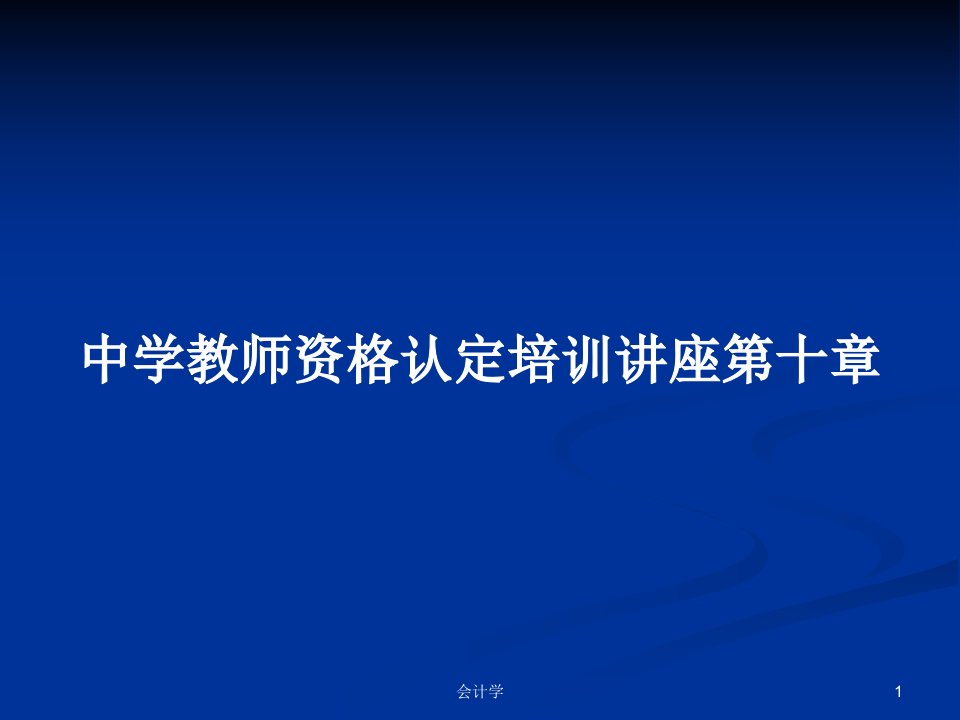 中学教师资格认定培训讲座第十章

会计学

1